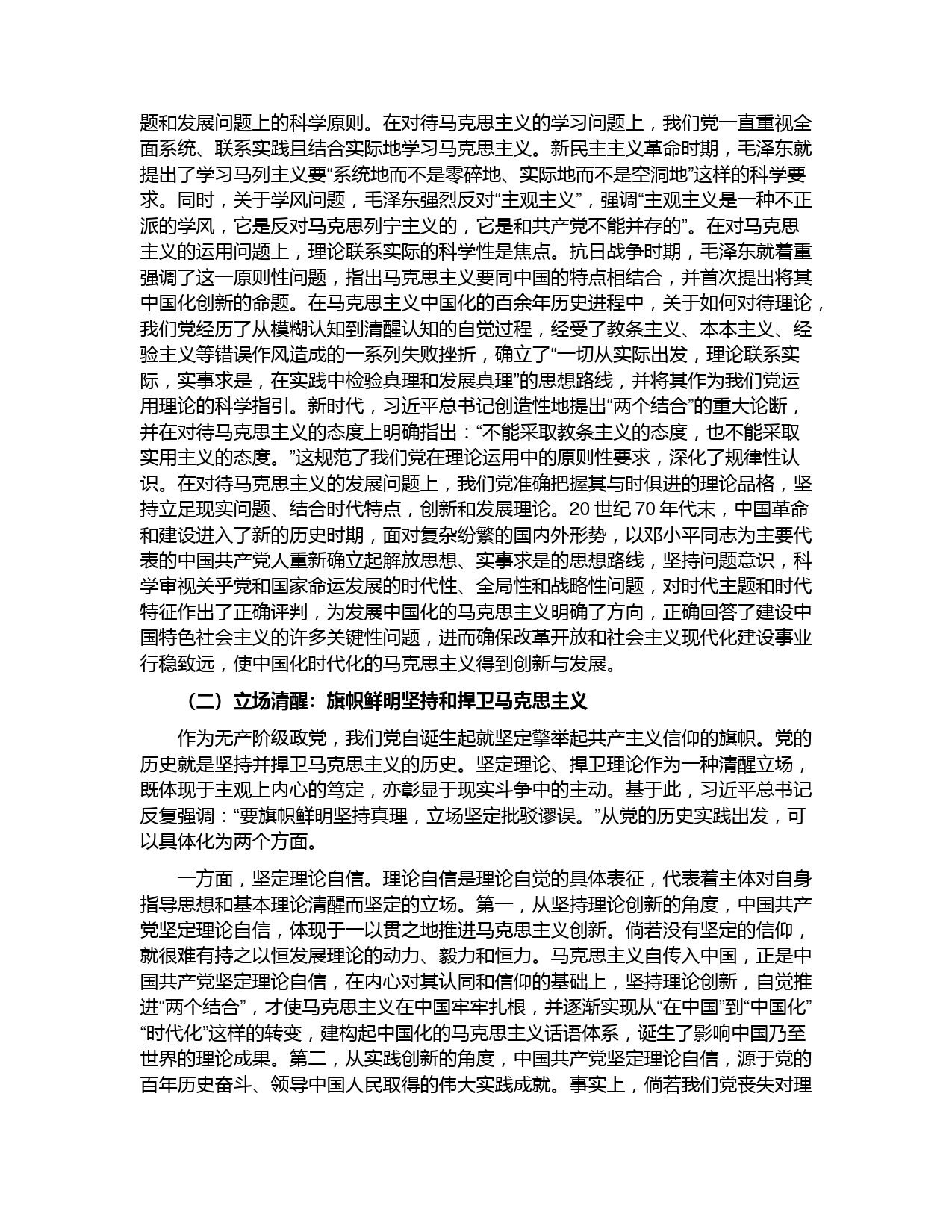 题和发展问题上的科学原则。在对待马克思主义的学习问题上，我们党一直重视全面系统、联系实践且结合实际地学习马克思主义。新民主主义革命时期，毛泽东就提出了学习马列主义要“系统地而不是零碎地、实际地而不是空洞地”这样的科学要求。同时，关于学风问题，毛泽东强烈反对“主观主义”，强调“主观主义是一种不正派的学风，它是反对马克思列宁主义的，它是和共产党不能并存的”。在对马克思主义的运用问题上，理论联系实际的科学性是焦点。抗日战争时期，毛泽东就着重强调了这一原则性问题，指出马克思主义要同中国的特点相结合，并首次提出将其中国化创新的命题。在马克思主义中国化的百余年历史进程中，关于如何对待理论，我们党经历了从模糊认知到清醒认知的自觉过程，经受了教条主义、本本主义、经验主义等错误作风造成的一系列失败挫折，确立了“一切从实际出发，理论联系实际，实事求是，在实践中检验真理和发展真理”的思想路线，并将其作为我们党运用理论的科学指引。新时代，习近平总书记创造性地提出“两个结合”的重大论断，并在对待马克思主义的态度上明确指出：“不能采取教条主义的态度，也不能采取实用主义的态度。”这规范了我们党在理论运用中的原则性要求，深化了规律性认识。在对待马克思主义的发展问题上，我们党准确把握其与时俱进的理论品格，坚持立足现实问题、结合时代特点，创新和发展理论。20 世纪 70 年代末，中国革命和建设进入了新的历史时期，面对复杂纷繁的国内外形势，以邓小平同志为主要代表的中国共产党人重新确立起解放思想、实事求是的思想路线，坚持问题意识，科学审视关乎党和国家命运发展的时代性、全局性和战略性问题，对时代主题和时代特征作出了正确评判，为发展中国化的马克思主义明确了方向，正确回答了建设中国特色社会主义的许多关键性问题，进而确保改革开放和社会主义现代化建设事业行稳致远，使中国化时代化的马克思主义得到创新与发展。

（二）立场清醒：旗帜鲜明坚持和捍卫马克思主义

作为无产阶级政党，我们党自诞生起就坚定擎举起共产主义信仰的旗帜。党的历史就是坚持并捍卫马克思主义的历史。坚定理论、捍卫理论作为一种清醒立场，既体现于主观上内心的笃定，亦彰显于现实斗争中的主动。基于此，习近平总书记反复强调：“要旗帜鲜明坚持真理，立场坚定批驳谬误。”从党的历史实践出发，可以具体化为两个方面。

一方面，坚定理论自信。理论自信是理论自觉的具体表征，代表着主体对自身指导思想和基本理论清醒而坚定的立场。第一，从坚持理论创新的角度，中国共产党坚定理论自信，体现于一以贯之地推进马克思主义创新。倘若没有坚定的信仰，就很难有持之以恒发展理论的动力、毅力和恒力。马克思主义自传入中国，正是中国共产党坚定理论自信，在内心对其认同和信仰的基础上，坚持理论创新，自觉推进“两个结合”，才使马克思主义在中国牢牢扎根，并逐渐实现从“在中国”到“中国化”“时代化”这样的转变，建构起中国化的马克思主义话语体系，诞生了影响中国乃至世界的理论成果。第二，从实践创新的角度，中国共产党坚定理论自信，源于党的百年历史奋斗、领导中国人民取得的伟大实践成就。事实上，倘若我们党丧失对理